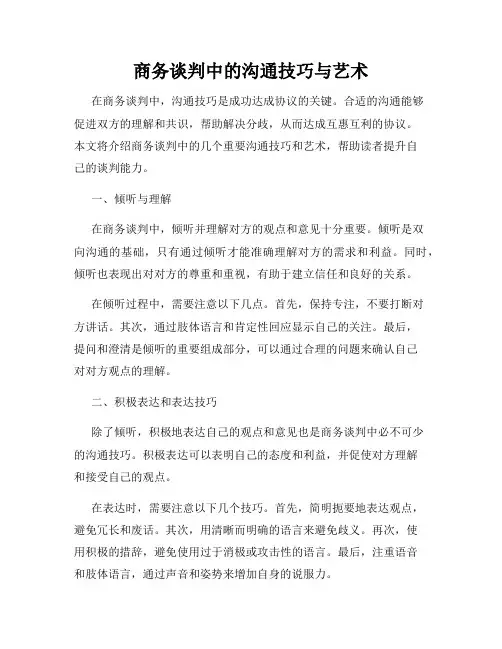 商务谈判中的沟通技巧与艺术

在商务谈判中，沟通技巧是成功达成协议的关键。合适的沟通能够促进双方的理解和共识，帮助解决分歧，从而达成互惠互利的协议。本文将介绍商务谈判中的几个重要沟通技巧和艺术，帮助读者提升自己的谈判能力。

一、倾听与理解

在商务谈判中，倾听并理解对方的观点和意见十分重要。倾听是双向沟通的基础，只有通过倾听才能准确理解对方的需求和利益。同时，倾听也表现出对对方的尊重和重视，有助于建立信任和良好的关系。

在倾听过程中，需要注意以下几点。首先，保持专注，不要打断对方讲话。其次，通过肢体语言和肯定性回应显示自己的关注。最后，提问和澄清是倾听的重要组成部分，可以通过合理的问题来确认自己对对方观点的理解。

二、积极表达和表达技巧

除了倾听，积极地表达自己的观点和意见也是商务谈判中必不可少的沟通技巧。积极表达可以表明自己的态度和利益，并促使对方理解和接受自己的观点。

在表达时，需要注意以下几个技巧。首先，简明扼要地表达观点，避免冗长和废话。其次，用清晰而明确的语言来避免歧义。再次，使用积极的措辞，避免使用过于消极或攻击性的语言。最后，注重语音和肢体语言，通过声音和姿势来增加自身的说服力。